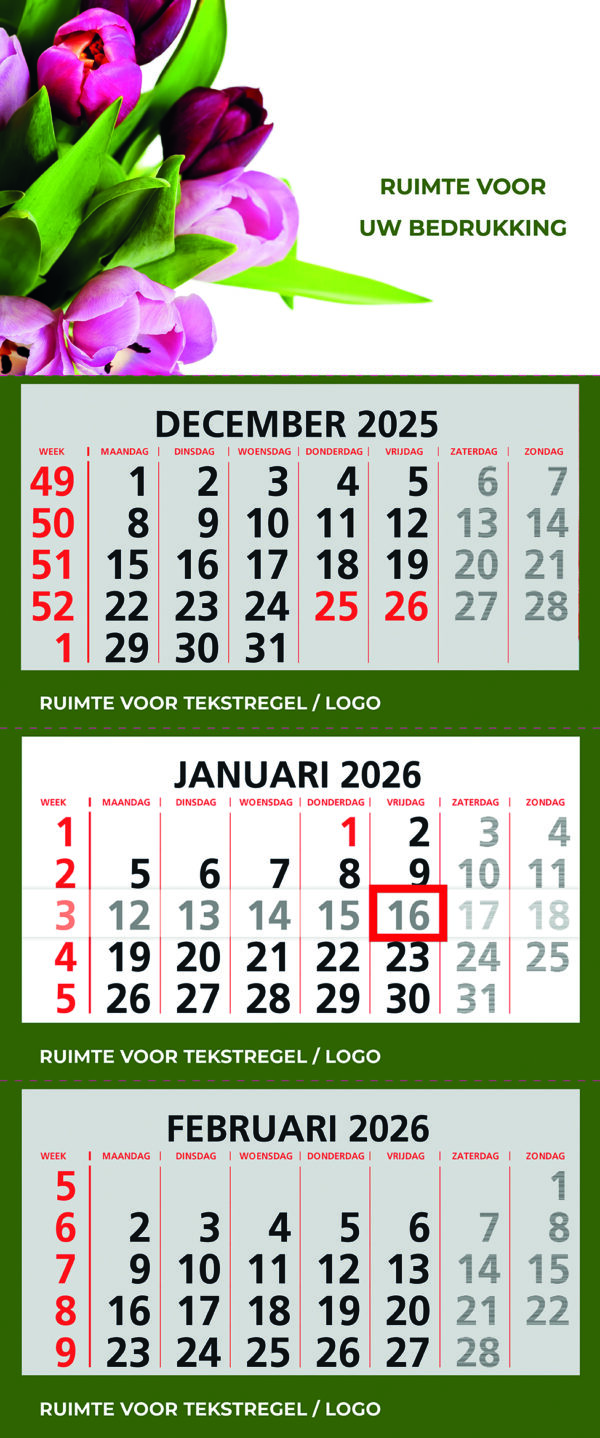 RUIMTE VOOR
UW BEDRUKKING

DECEMBER 2025

| WEEK | MAANDAG | DINSDAG | WOENSDAG | DONDERDAG | VRIJDAG | ZATERDAG | ZONDAG |
|---|---|---|---|---|---|---|---|
| 49 | 1 | 2 | 3 | 4 | 5 | 6 | 7 |
| 50 | 8 | 9 | 10 | 11 | 12 | 13 | 14 |
| 51 | 15 | 16 | 17 | 18 | 19 | 20 | 21 |
| 52 | 22 | 23 | 24 | 25 | 26 | 27 | 28 |
| 1 | 29 | 30 | 31 | | | | |

RUIMTE VOOR TEKSTREGEL / LOGO

JANUARI 2026

| WEEK | MAANDAG | DINSDAG | WOENSDAG | DONDERDAG | VRIJDAG | ZATERDAG | ZONDAG |
|---|---|---|---|---|---|---|---|
| 1 | | | | 1 | 2 | 3 | 4 |
| 2 | 5 | 6 | 7 | 8 | 9 | 10 | 11 |
| 3 | 12 | 13 | 14 | 15 | 16 | 17 | 18 |
| 4 | 19 | 20 | 21 | 22 | 23 | 24 | 25 |
| 5 | 26 | 27 | 28 | 29 | 30 | 31 | |

RUIMTE VOOR TEKSTREGEL / LOGO

FEBRUARI 2026

| WEEK | MAANDAG | DINSDAG | WOENSDAG | DONDERDAG | VRIJDAG | ZATERDAG | ZONDAG |
|---|---|---|---|---|---|---|---|
| 5 | | | | | | | 1 |
| 6 | 2 | 3 | 4 | 5 | 6 | 7 | 8 |
| 7 | 9 | 10 | 11 | 12 | 13 | 14 | 15 |
| 8 | 16 | 17 | 18 | 19 | 20 | 21 | 22 |
| 9 | 23 | 24 | 25 | 26 | 27 | 28 | |

RUIMTE VOOR TEKSTREGEL / LOGO